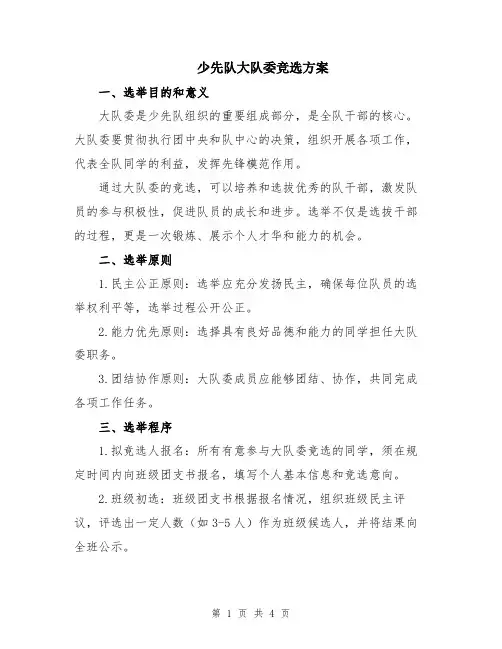 少先队大队委竞选方案

一、选举目的和意义

大队委是少先队组织的重要组成部分，是全队干部的核心。大队委要贯彻执行团中央和队中心的决策，组织开展各项工作，代表全队同学的利益，发挥先锋模范作用。

通过大队委的竞选，可以培养和选拔优秀的队干部，激发队员的参与积极性，促进队员的成长和进步。选举不仅是选拔干部的过程，更是一次锻炼、展示个人才华和能力的机会。

二、选举原则

1. 民主公正原则：选举应充分发扬民主，确保每位队员的选举权利平等，选举过程公开公正。

2. 能力优先原则：选择具有良好品德和能力的同学担任大队委职务。

3. 团结协作原则：大队委成员应能够团结、协作，共同完成各项工作任务。

三、选举程序

1. 拟竞选人报名：所有有意参与大队委竞选的同学，须在规定时间内向班级团支书报名，填写个人基本信息和竞选意向。

2. 班级初选：班级团支书根据报名情况，组织班级民主评议，评选出一定人数（如 3-5 人）作为班级候选人，并将结果向全班公示。

第 1 页 共 4 页